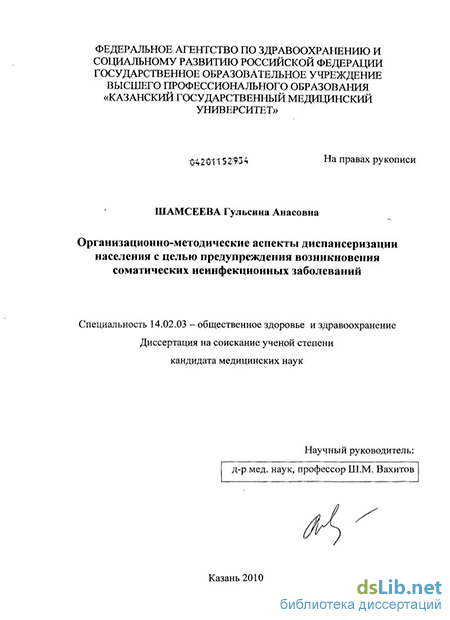 ФЕДЕРАЛЬНОЕ АГЕНТСТВО ПО ЗДРАВООХРАНЕНИЮ И СОЦИАЛЬНОМУ РАЗВИТИЮ РОССИЙСКОЙ ФЕДЕРАЦИИ ГОСУДАРСТВЕННОЕ ОБРАЗОВАТЕЛЬНОЕ УЧРЕЖДЕНИЕ ВЫСШЕГО ПРОФЕССИОНАЛЬНОГО ОБРАЗОВАНИЯ «КАЗАНСКИЙ ГОСУДАРСТВЕННЫЙ МЕДИЦИНСКИЙ УНИВЕРСИТЕТ»

04201152934

На правах рукописи

ШАМСЕЕВА Гульсина Анасовна

Организационно-методические аспекты диспансеризации населения с целью предупреждения возникновения соматических неинфекционных заболеваний

Специальность 14.02.03 – общественное здоровье и здравоохранение

Диссертация на соискание ученой степени

кандидата медицинских наук

Научный руководитель:

д-р мед. наук, профессор Ш.М. Вахитов

Казань 2010

dsLib.net
библиотека диссертаций